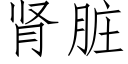 肾脏